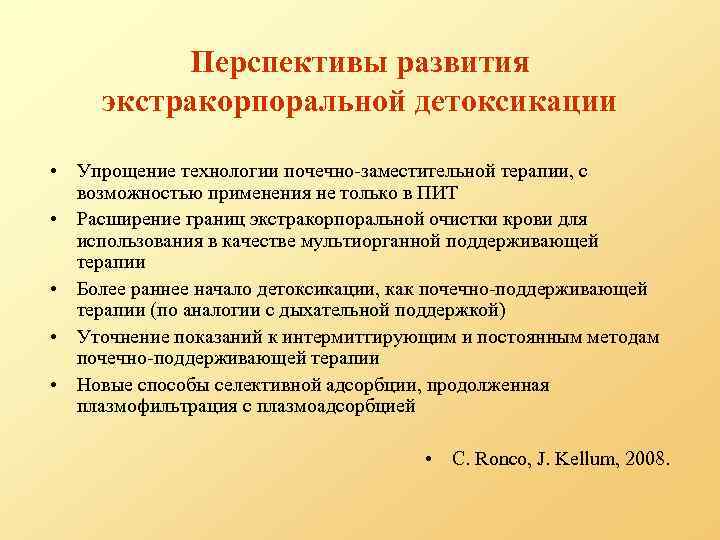 Перспективы развития экстракорпоральной детоксикации

• Упрощение технологии почечно-заместительной терапии, с возможностью применения не только в ПИТ
• Расширение границ экстракорпоральной очистки крови для использования в качестве мультиорганной поддерживающей терапии
• Более раннее начало детоксикации, как почечно-поддерживающей терапии (по аналогии с дыхательной поддержкой)
• Уточнение показаний к интермиттирующим и постоянным методам почечно-поддерживающей терапии
• Новые способы селективной адсорбции, продолженная плазмофильтрация с плазмоадсорбцией

• C. Ronco, J. Kellum, 2008.